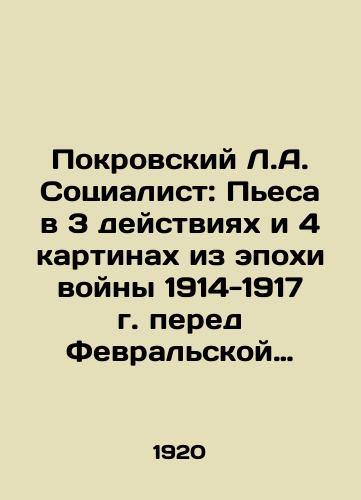 Покровский Л.А. Социалист: Пьеса в 3 действиях и 4 картинах из эпохи войны 1914-1917 г. перед Февральской…

1920